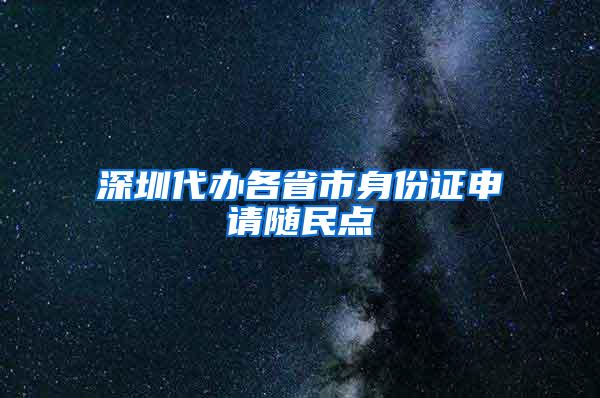 深圳代办各省市身份证申请随民点